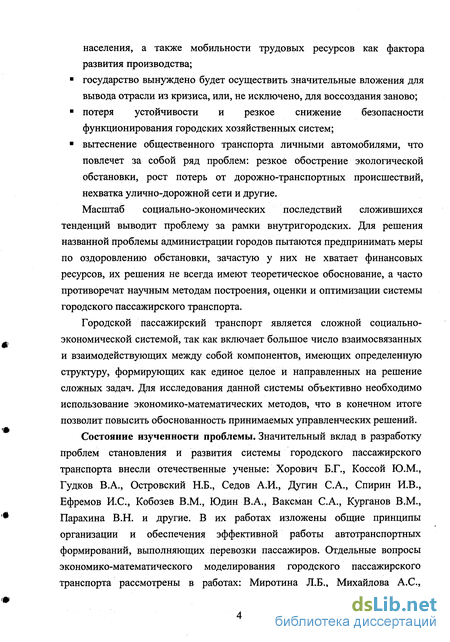 населения, а также мобильности трудовых ресурсов как фактора развития производства;

▪ государство вынуждено будет осуществить значительные вложения для вывода отрасли из кризиса, или, не исключено, для воссоздания заново;

▪ потеря устойчивости и резкое снижение безопасности функционирования городских хозяйственных систем;

▪ вытеснение общественного транспорта личными автомобилями, что повлечет за собой ряд проблем: резкое обострение экологической обстановки, рост потерь от дорожно-транспортных происшествий, нехватка улично-дорожной сети и другие.

Масштаб социально-экономических последствий сложившихся тенденций выводит проблему за рамки внутригородских. Для решения названной проблемы администрации городов пытаются предпринимать меры по оздоровлению обстановки, зачастую у них не хватает финансовых ресурсов, их решения не всегда имеют теоретическое обоснование, а часто противоречат научным методам построения, оценки и оптимизации системы городского пассажирского транспорта.

Городской пассажирский транспорт является сложной социально-экономической системой, так как включает большое число взаимосвязанных и взаимодействующих между собой компонентов, имеющих определенную структуру, формирующих как единое целое и направленных на решение сложных задач. Для исследования данной системы объективно необходимо использование экономико-математических методов, что в конечном итоге позволит повысить обоснованность принимаемых управленческих решений.

Состояние изученности проблемы. Значительный вклад в разработку проблем становления и развития системы городского пассажирского транспорта внесли отечественные ученые: Хорович Б.Г., Коссой Ю.М., Гудков В.А., Островский Н.Б., Седов А.И., Дугин С.А., Спирин И.В., Ефремов И.С., Кобозев В.М., Юдин В.А., Ваксман С.А., Курганов В.М., Парахина В.Н. и другие. В их работах изложены общие принципы организации и обеспечения эффективной работы автотранспортных формирований, выполняющих перевозки пассажиров. Отдельные вопросы экономико-математического моделирования городского пассажирского транспорта рассмотрены в работах: Миротина Л.Б., Михайлова А.С.,

4

dsLib.net
библиотека диссертаций